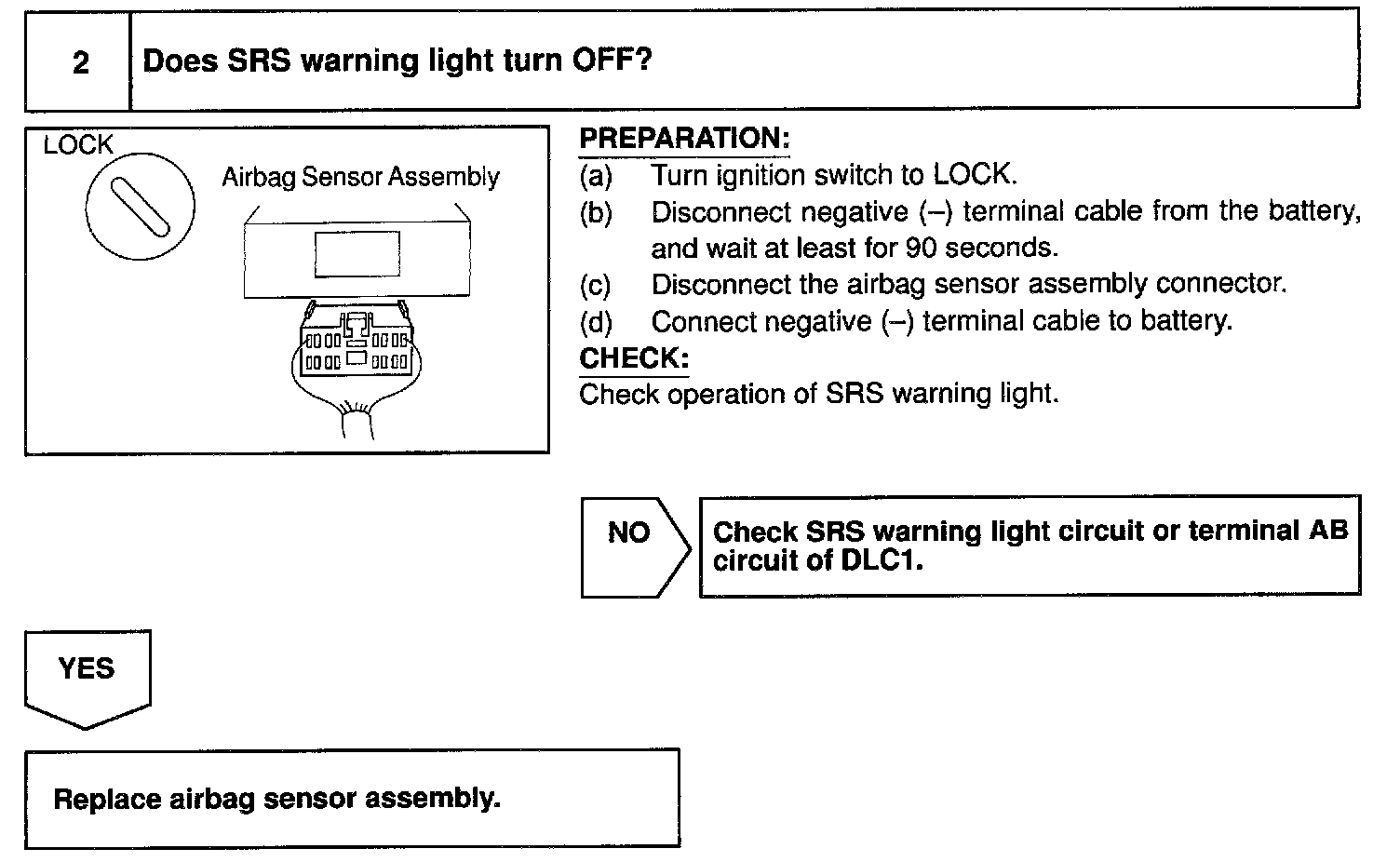 2 Does SRS warning light turn OFF?

LOCK

Airbag Sensor Assembly

PREPARATION:
(a) Turn ignition switch to LOCK.
(b) Disconnect negative (–) terminal cable from the battery, and wait at least for 90 seconds.
(c) Disconnect the airbag sensor assembly connector.
(d) Connect negative (–) terminal cable to battery.
CHECK:
Check operation of SRS warning light.

NO

Check SRS warning light circuit or terminal AB circuit of DLC1.

YES

Replace airbag sensor assembly.